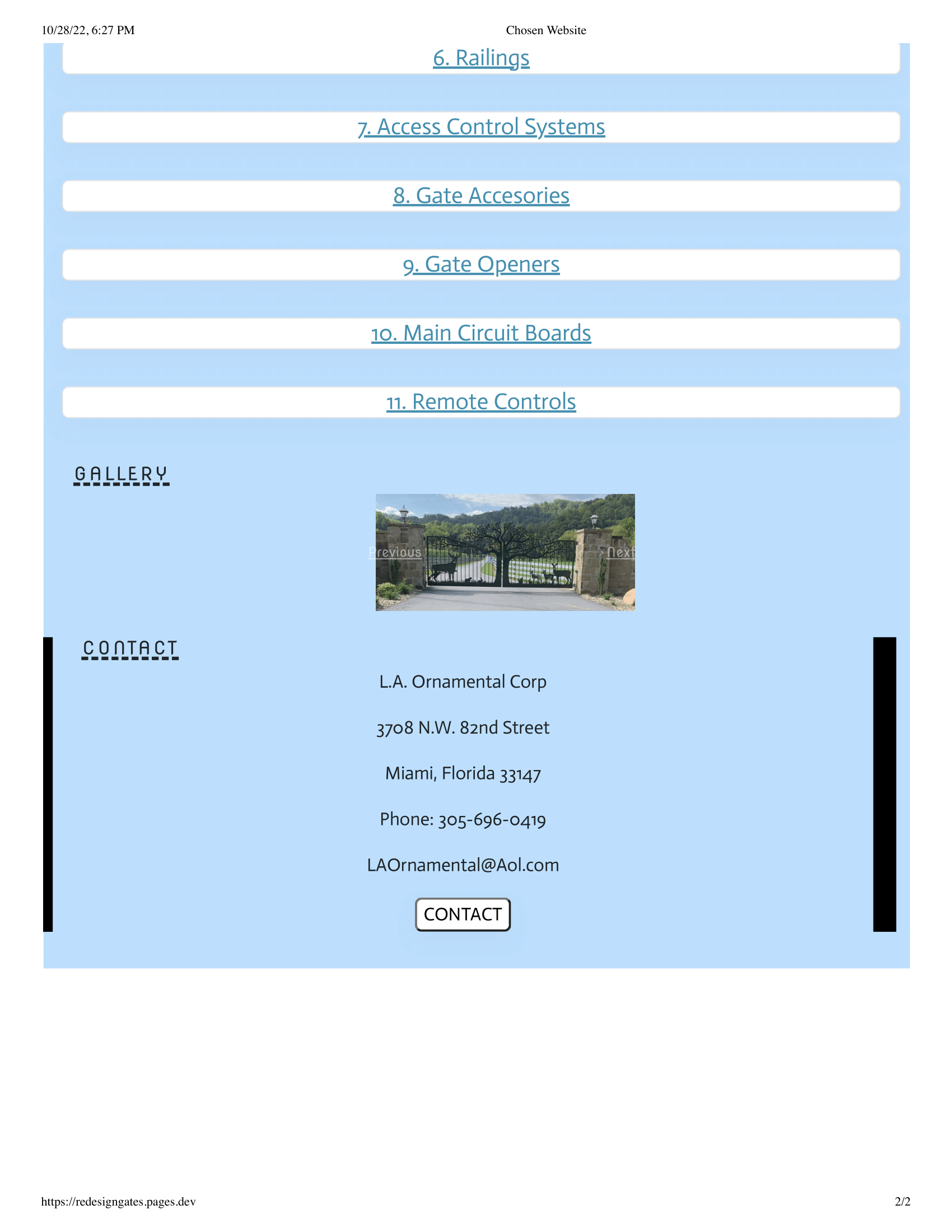 10/28/22, 6:27 PM Chosen Website

6. Railings

7. Access Control Systems

8. Gate Accesories

9. Gate Openers

10. Main Circuit Boards

11. Remote Controls

GALLERY

Previous

Next

CONTACT

L.A. Ornamental Corp

3708 N.W. 82nd Street

Miami, Florida 33147

Phone: 305-696-0419

LAOrnamental@Aol.com

CONTACT

https://redesigngates.pages.dev 2/2